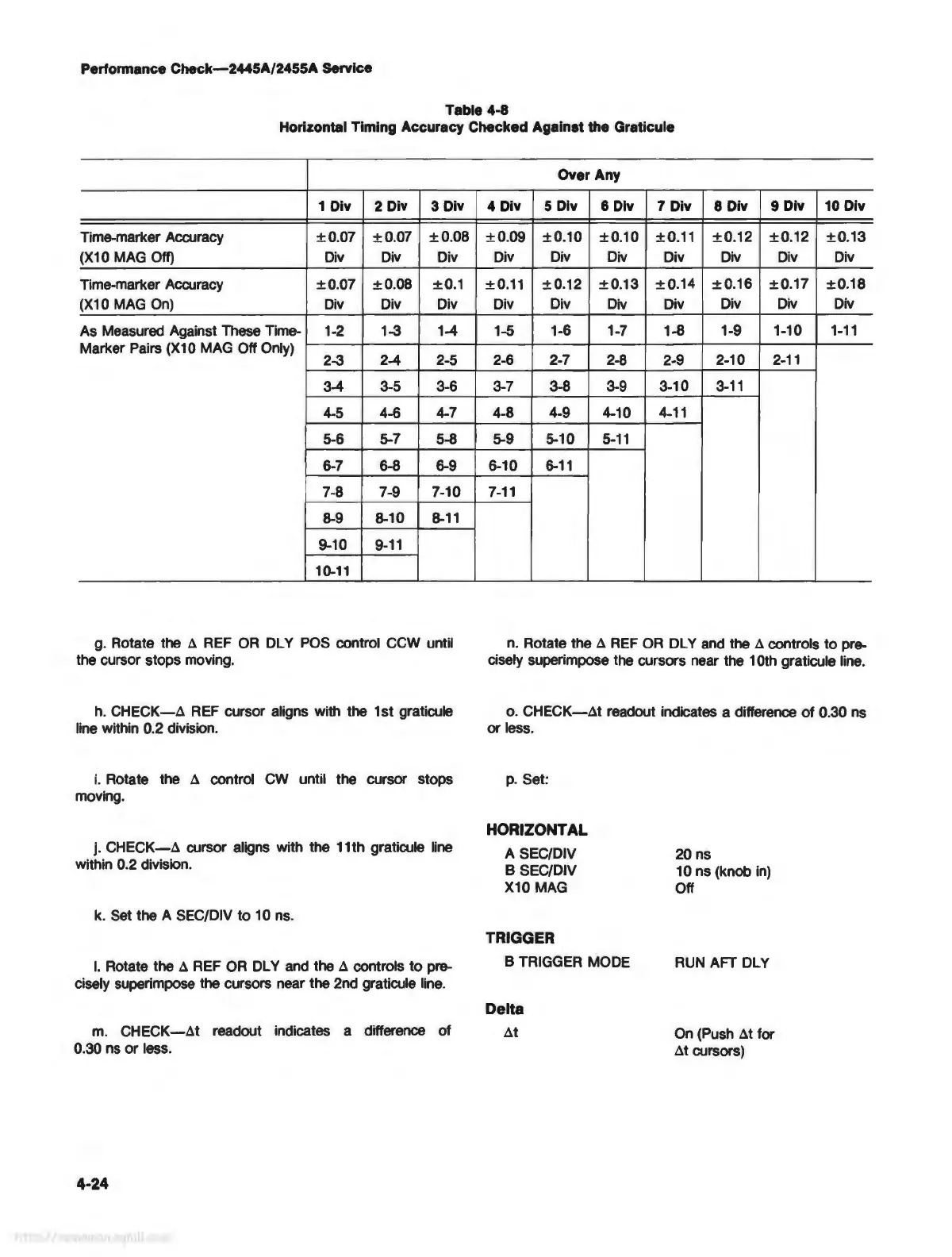 Performance Check—2445A/2455A Service

Table 4-8
Horizontal Timing Accuracy Checked Against the Graticule

| | Over Any | | | | | | | | | |
|---|---|---|---|---|---|---|---|---|---|---|
| | 1 Div | 2 Div | 3 Div | 4 Div | 5 Div | 6 Div | 7 Div | 8 Div | 9 Div | 10 Div |
| Time-marker Accuracy (X10 MAG Off) | ±0.07 Div | ±0.07 Div | ±0.08 Div | ±0.09 Div | ±0.10 Div | ±0.10 Div | ±0.11 Div | ±0.12 Div | ±0.12 Div | ±0.13 Div |
| Time-marker Accuracy (X10 MAG On) | ±0.07 Div | ±0.08 Div | ±0.1 Div | ±0.11 Div | ±0.12 Div | ±0.13 Div | ±0.14 Div | ±0.16 Div | ±0.17 Div | ±0.18 Div |
| As Measured Against These Time-Marker Pairs (X10 MAG Off Only) | 1-2 | 1-3 | 1-4 | 1-5 | 1-6 | 1-7 | 1-8 | 1-9 | 1-10 | 1-11 |
| | 2-3 | 2-4 | 2-5 | 2-6 | 2-7 | 2-8 | 2-9 | 2-10 | 2-11 | |
| | 3-4 | 3-5 | 3-6 | 3-7 | 3-8 | 3-9 | 3-10 | 3-11 | | |
| | 4-5 | 4-6 | 4-7 | 4-8 | 4-9 | 4-10 | 4-11 | | | |
| | 5-6 | 5-7 | 5-8 | 5-9 | 5-10 | 5-11 | | | | |
| | 6-7 | 6-8 | 6-9 | 6-10 | 6-11 | | | | | |
| | 7-8 | 7-9 | 7-10 | 7-11 | | | | | | |
| | 8-9 | 8-10 | 8-11 | | | | | | | |
| | 9-10 | 9-11 | | | | | | | | |
| | 10-11 | | | | | | | | | |

g. Rotate the Δ REF OR DLY POS control CCW until the cursor stops moving.

h. CHECK—Δ REF cursor aligns with the 1st graticule line within 0.2 division.

i. Rotate the Δ control CW until the cursor stops moving.

j. CHECK—Δ cursor aligns with the 11th graticule line within 0.2 division.

k. Set the A SEC/DIV to 10 ns.

l. Rotate the Δ REF OR DLY and the Δ controls to precisely superimpose the cursors near the 2nd graticule line.

m. CHECK—Δt readout indicates a difference of 0.30 ns or less.

n. Rotate the Δ REF OR DLY and the Δ controls to precisely superimpose the cursors near the 10th graticule line.

o. CHECK—Δt readout indicates a difference of 0.30 ns or less.

p. Set:

HORIZONTAL
A SEC/DIV 20 ns
B SEC/DIV 10 ns (knob in)
X10 MAG Off

TRIGGER
B TRIGGER MODE RUN AFT DLY

Delta
Δt On (Push Δt for Δt cursors)

4-24